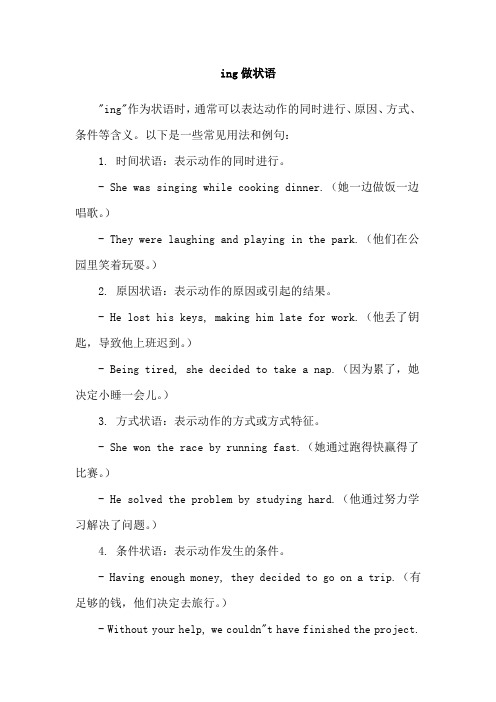 ing 做状语

"ing"作为状语时，通常可以表达动作的同时进行、原因、方式、条件等含义。以下是一些常见用法和例句：

1. 时间状语：表示动作的同时进行。

- She was singing while cooking dinner.（她一边做饭一边唱歌。）

- They were laughing and playing in the park.（他们在公园里笑着玩耍。）

2. 原因状语：表示动作的原因或引起的结果。

- He lost his keys, making him late for work.（他丢了钥匙，导致他上班迟到。）

- Being tired, she decided to take a nap.（因为累了，她决定小睡一会儿。）

3. 方式状语：表示动作的方式或方式特征。

- She won the race by running fast.（她通过跑得快赢得了比赛。）

- He solved the problem by studying hard.（他通过努力学习解决了问题。）

4. 条件状语：表示动作发生的条件。

- Having enough money, they decided to go on a trip.（有足够的钱，他们决定去旅行。）

- Without your help, we couldn"t have finished the project.